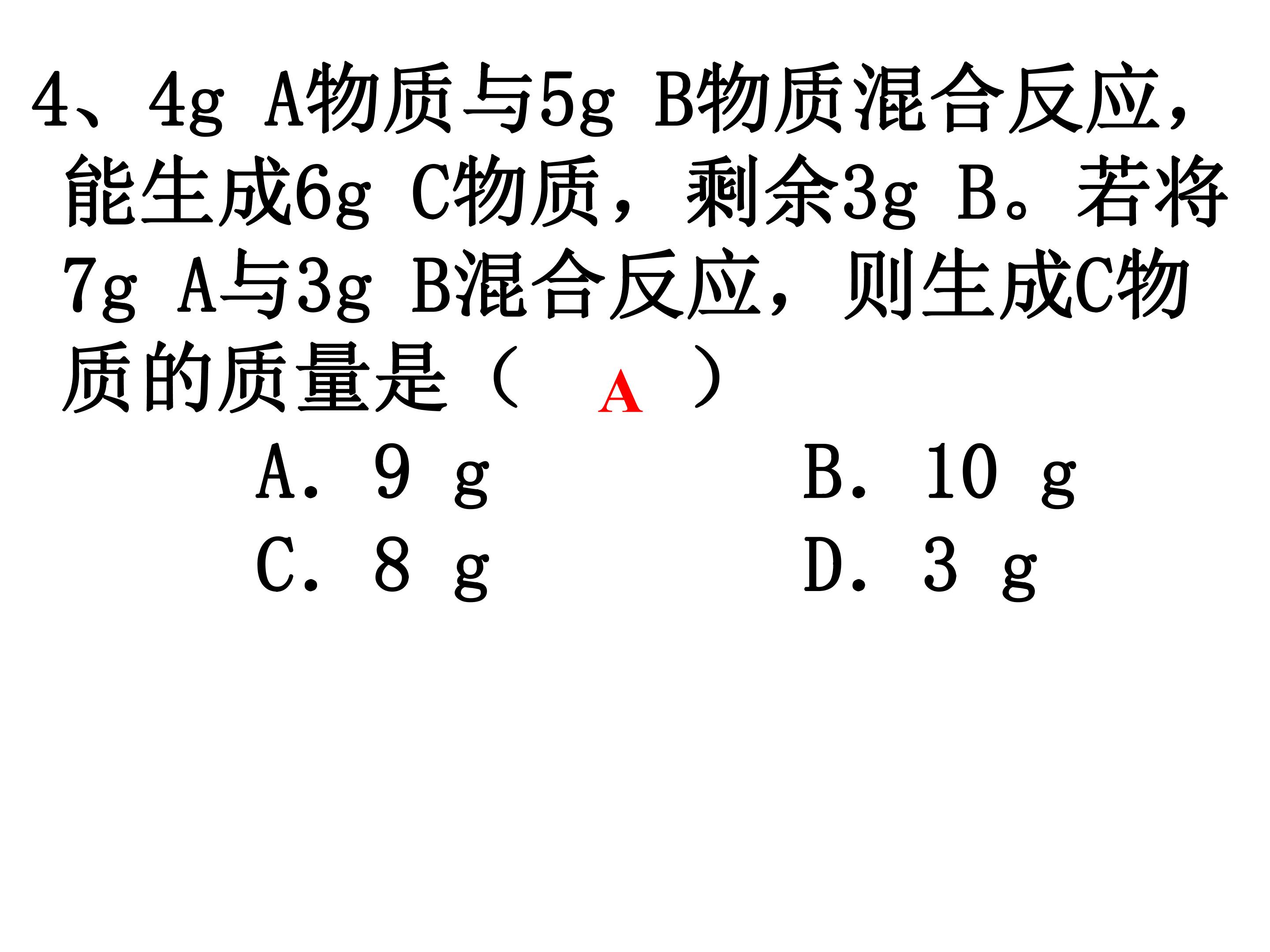 4、4g A物质与5g B物质混合反应，能生成6g C物质，剩余3g B。若将7g A与3g B混合反应，则生成C物质的质量是（ A ）

A. 9 g B. 10 g
C. 8 g D. 3 g